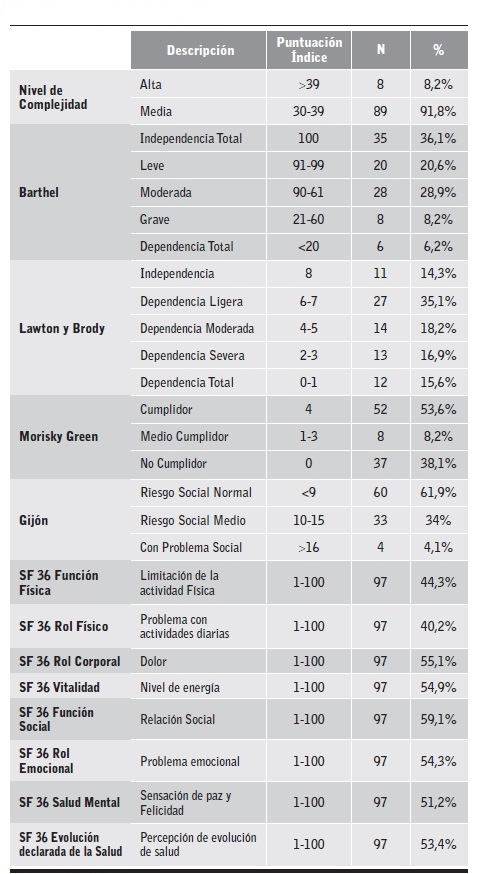 | | Descripción | Puntuación Índice | N | % |
|---|---|---|---|---|
| Nivel de Complejidad | Alta | >39 | 8 | 8,2% |
| | Media | 30-39 | 89 | 91,8% |
| Barthel | Independencia Total | 100 | 35 | 36,1% |
| | Leve | 91-99 | 20 | 20,6% |
| | Moderada | 90-61 | 28 | 28,9% |
| | Grave | 21-60 | 8 | 8,2% |
| | Dependencia Total | <20 | 6 | 6,2% |
| Lawton y Brody | Independencia | 8 | 11 | 14,3% |
| | Dependencia Ligera | 6-7 | 27 | 35,1% |
| | Dependencia Moderada | 4-5 | 14 | 18,2% |
| | Dependencia Severa | 2-3 | 13 | 16,9% |
| | Dependencia Total | 0-1 | 12 | 15,6% |
| Morisky Green | Cumplidor | 4 | 52 | 53,6% |
| | Medio Cumplidor | 1-3 | 8 | 8,2% |
| | No Cumplidor | 0 | 37 | 38,1% |
| Gijón | Riesgo Social Normal | <9 | 60 | 61,9% |
| | Riesgo Social Medio | 10-15 | 33 | 34% |
| | Con Problema Social | >16 | 4 | 4,1% |
| SF 36 Función Física | Limitación de la actividad Física | 1-100 | 97 | 44,3% |
| SF 36 Rol Físico | Problema con actividades diarias | 1-100 | 97 | 40,2% |
| SF 36 Rol Corporal | Dolor | 1-100 | 97 | 55,1% |
| SF 36 Vitalidad | Nivel de energía | 1-100 | 97 | 54,9% |
| SF 36 Función Social | Relación Social | 1-100 | 97 | 59,1% |
| SF 36 Rol Emocional | Problema emocional | 1-100 | 97 | 54,3% |
| SF 36 Salud Mental | Sensación de paz y Felicidad | 1-100 | 97 | 51,2% |
| SF 36 Evolución declarada de la Salud | Percepción de evolución de salud | 1-100 | 97 | 53,4% |